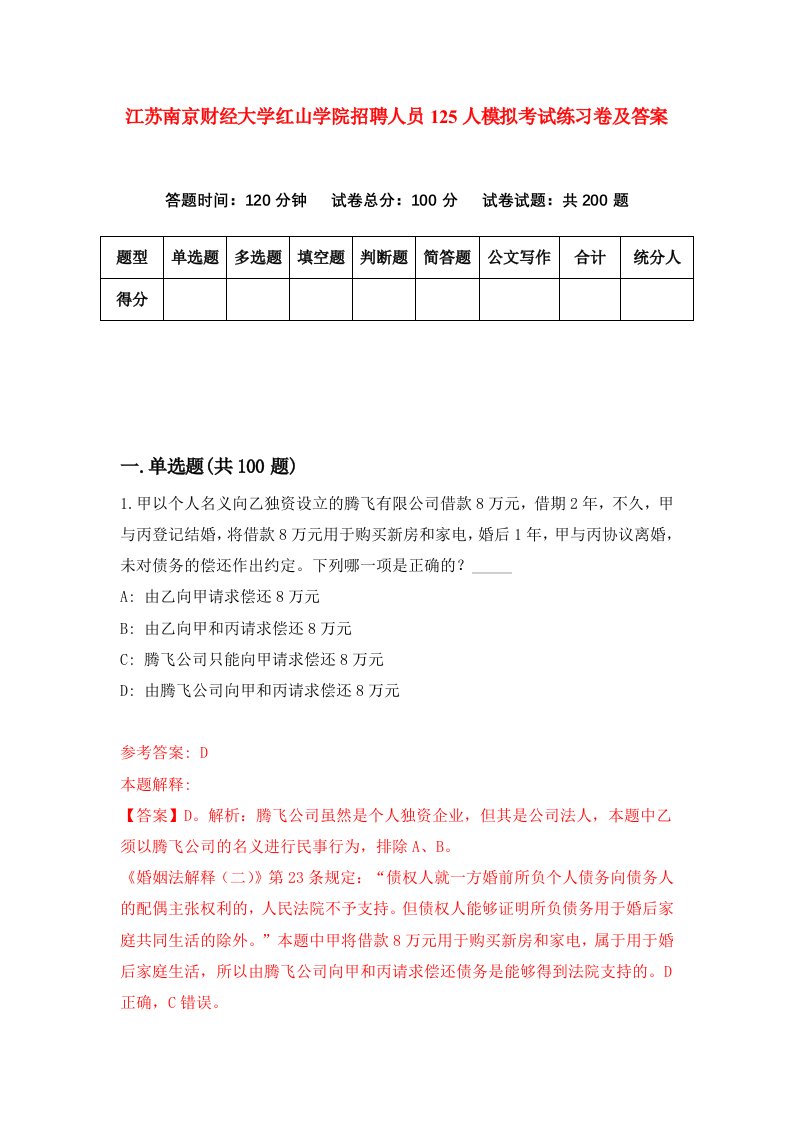 江苏南京财经大学红山学院招聘人员125人模拟考试练习卷及答案

答题时间：120分钟　试卷总分：100分　试卷试题：共200题

| 题型 | 单选题 | 多选题 | 填空题 | 判断题 | 简答题 | 公文写作 | 合计 | 统分人 |
|---|---|---|---|---|---|---|---|---|
| 得分 | | | | | | | | |

一.单选题(共100题)

1.甲以个人名义向乙独资设立的腾飞有限公司借款8万元，借期2年，不久，甲与丙登记结婚，将借款8万元用于购买新房和家电，婚后1年，甲与丙协议离婚，未对债务的偿还作出约定。下列哪一项是正确的？_____

A: 由乙向甲请求偿还8万元

B: 由乙向甲和丙请求偿还8万元

C: 腾飞公司只能向甲请求偿还8万元

D: 由腾飞公司向甲和丙请求偿还8万元

参考答案: D

本题解释:

【答案】D。解析：腾飞公司虽然是个人独资企业，但其是公司法人，本题中乙须以腾飞公司的名义进行民事行为，排除A、B。

《婚姻法解释（二）》第23条规定：“债权人就一方婚前所负个人债务向债务人的配偶主张权利的，人民法院不予支持。但债权人能够证明所负债务用于婚后家庭共同生活的除外。”本题中甲将借款8万元用于购买新房和家电，属于用于婚后家庭生活，所以由腾飞公司向甲和丙请求偿还债务是能够得到法院支持的。D正确，C错误。